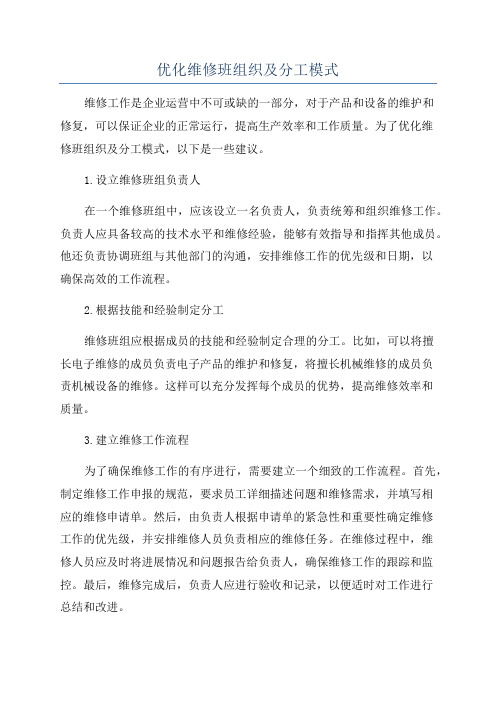 优化维修班组织及分工模式

维修工作是企业运营中不可或缺的一部分，对于产品和设备的维护和修复，可以保证企业的正常运行，提高生产效率和工作质量。为了优化维修班组织及分工模式，以下是一些建议。

1. 设立维修班组负责人

在一个维修班组中，应该设立一名负责人，负责统筹和组织维修工作。负责人应具备较高的技术水平和维修经验，能够有效指导和指挥其他成员。他还负责协调班组与其他部门的沟通，安排维修工作的优先级和日期，以确保高效的工作流程。

2. 根据技能和经验制定分工

维修班组应根据成员的技能和经验制定合理的分工。比如，可以将擅长电子维修的成员负责电子产品的维护和修复，将擅长机械维修的成员负责机械设备的维修。这样可以充分发挥每个成员的优势，提高维修效率和质量。

3. 建立维修工作流程

为了确保维修工作的有序进行，需要建立一个细致的工作流程。首先，制定维修工作申报的规范，要求员工详细描述问题和维修需求，并填写相应的维修申请单。然后，由负责人根据申请单的紧急性和重要性确定维修工作的优先级，并安排维修人员负责相应的维修任务。在维修过程中，维修人员应及时将进展情况和问题报告给负责人，确保维修工作的跟踪和监控。最后，维修完成后，负责人应进行验收和记录，以便适时对工作进行总结和改进。